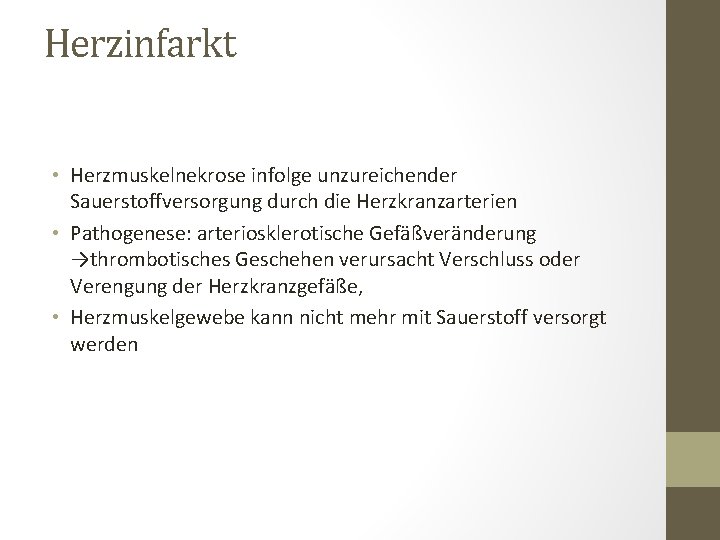 Herzinfarkt

• Herzmuskelnekrose infolge unzureichender Sauerstoffversorgung durch die Herzkranzarterien
• Pathogenese: arteriosklerotische Gefäßveränderung →thrombotisches Geschehen verursacht Verschluss oder Verengung der Herzkranzgefäße,
• Herzmuskelgewebe kann nicht mehr mit Sauerstoff versorgt werden